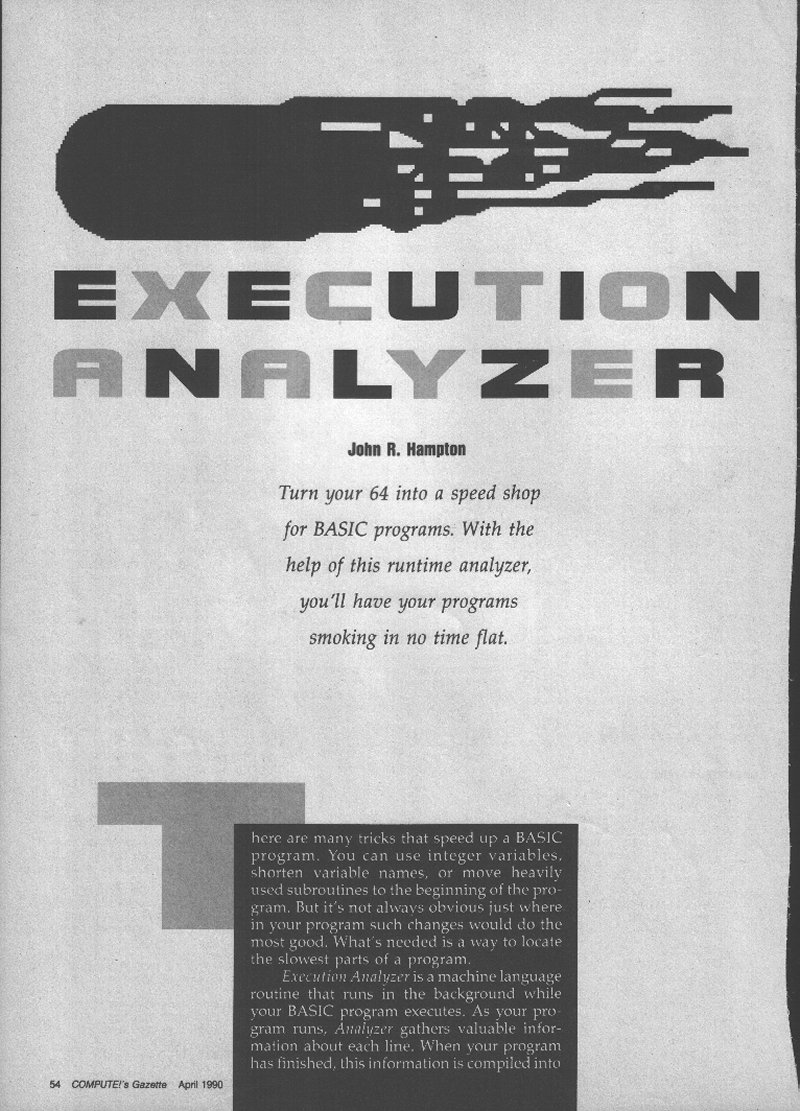 EXECUTION ANALYZER

John R. Hampton

Turn your 64 into a speed shop for BASIC programs. With the help of this runtime analyzer, you'll have your programs smoking in no time flat.

There are many tricks that speed up a BASIC program. You can use integer variables, shorten variable names, or move heavily used subroutines to the beginning of the program. But it's not always obvious just where in your program such changes would do the most good. What's needed is a way to locate the slowest parts of a program.

Execution Analyzer is a machine language routine that runs in the background while your BASIC program executes. As your program runs, Analyzer gathers valuable information about each line. When your program has finished, this information is compiled into

54 COMPUTE!'s Gazette April 1990